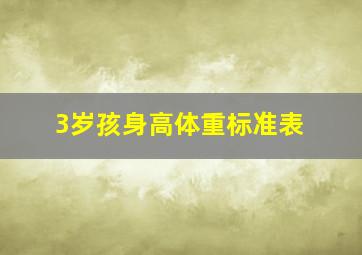 3岁孩身高体重标准表